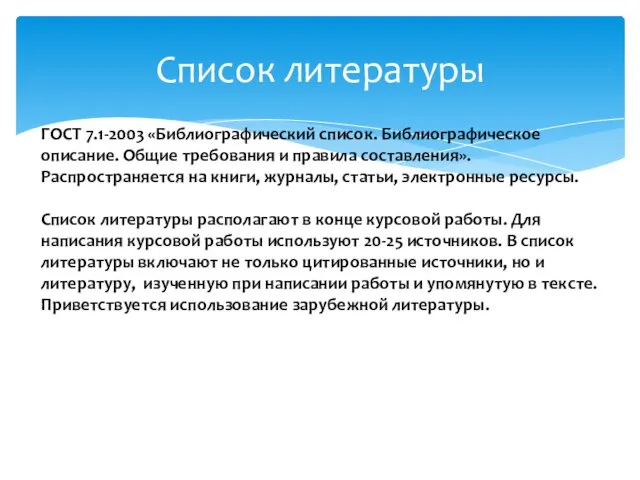 Список литературы

ГОСТ 7.1-2003 «Библиографический список. Библиографическое описание. Общие требования и правила составления». Распространяется на книги, журналы, статьи, электронные ресурсы.

Список литературы располагают в конце курсовой работы. Для написания курсовой работы используют 20-25 источников. В список литературы включают не только цитированные источники, но и литературу, изученную при написании работы и упомянутую в тексте. Приветствуется использование зарубежной литературы.